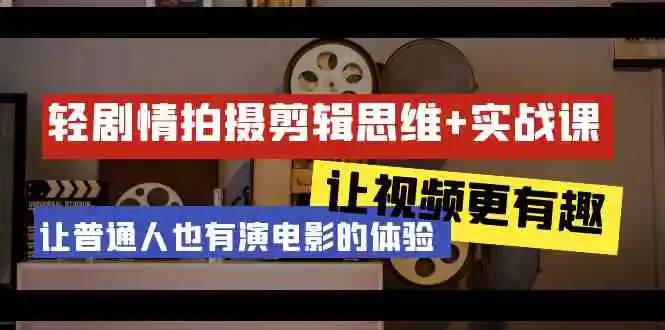 轻剧情拍摄剪辑思维+实战课

让视频更有趣

让普通人也有演电影的体验